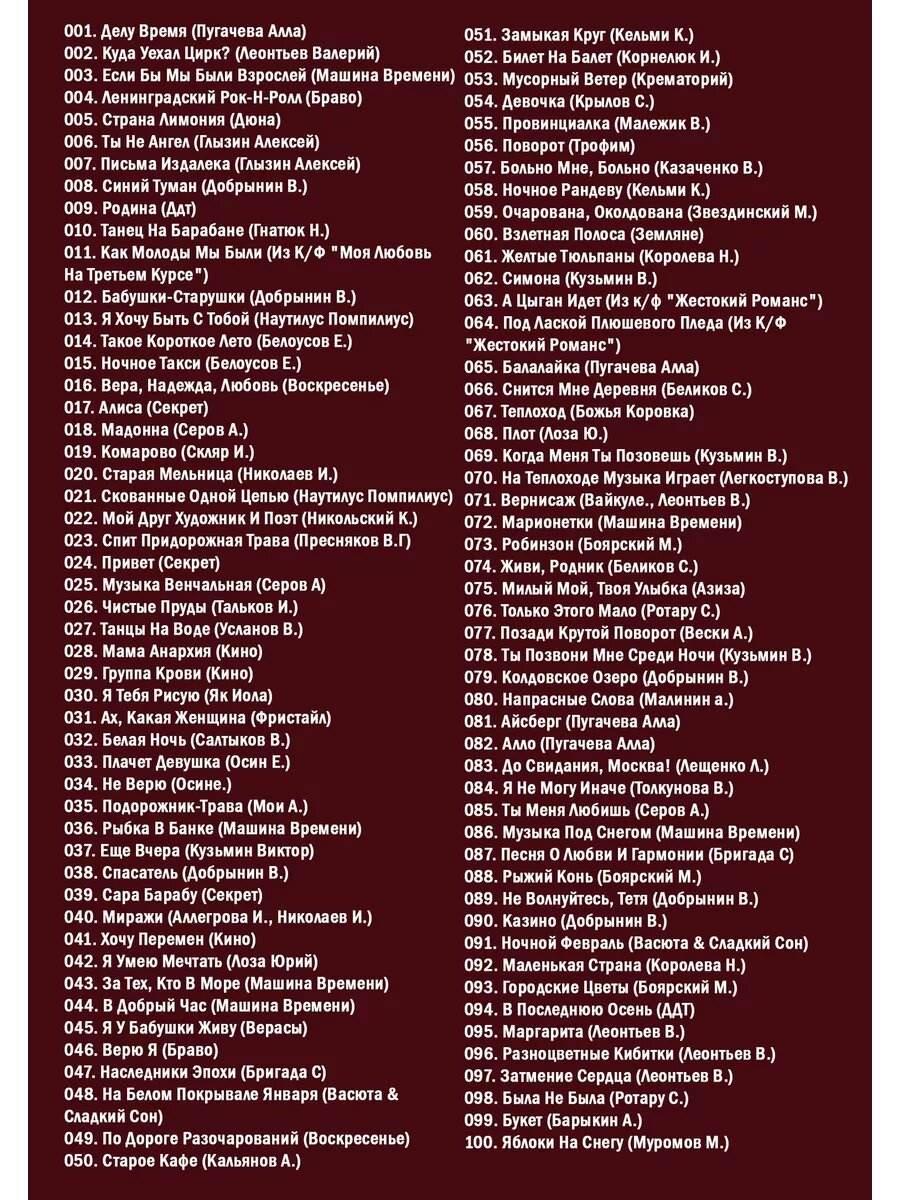 001. Делу Время (Пугачева Алла)
002. Куда Уехал Цирк? (Леонтьев Валерий)
003. Если Бы Мы Были Взрослей (Машина Времени)
004. Ленинградский Рок-Н-Ролл (Браво)
005. Страна Лимония (Дюна)
006. Ты Не Ангел (Глызин Алексей)
007. Письма Издалека (Глызин Алексей)
008. Синий Туман (Добрынин В.)
009. Родина (Ддт)
010. Танец На Барабане (Гнатюк Н.)
011. Как Молоды Мы Были (Из К/Ф "Моя Любовь На Третьем Курсе")
012. Бабушки-Старушки (Добрынин В.)
013. Я Хочу Быть С Тобой (Наутилус Помпилиус)
014. Такое Короткое Лето (Белоусов Е.)
015. Ночное Такси (Белоусов Е.)
016. Вера, Надежда, Любовь (Воскресенье)
017. Алиса (Секрет)
018. Мадонна (Серов А.)
019. Комарово (Скляр И.)
020. Старая Мельница (Николаев И.)
021. Скованные Одной Цепью (Наутилус Помпилиус)
022. Мой Друг Художник И Поэт (Никольский К.)
023. Спит Придорожная Трава (Пресняков В.Г)
024. Привет (Секрет)
025. Музыка Венчальная (Серов А)
026. Чистые Пруды (Тальков И.)
027. Танцы На Воде (Усланов В.)
028. Мама Анархия (Кино)
029. Группа Крови (Кино)
030. Я Тебя Рисую (Як Иола)
031. Ах, Какая Женщина (Фристайл)
032. Белая Ночь (Салтыков В.)
033. Плачет Девушка (Осин Е.)
034. Не Верю (Осине.)
035. Подорожник-Трава (Мои А.)
036. Рыбка В Банке (Машина Времени)
037. Еще Вчера (Кузьмин Виктор)
038. Спасатель (Добрынин В.)
039. Сара Барабу (Секрет)
040. Миражи (Аллегрова И., Николаев И.)
041. Хочу Перемен (Кино)
042. Я Умею Мечтать (Лоза Юрий)
043. За Тех, Кто В Море (Машина Времени)
044. В Добрый Час (Машина Времени)
045. Я У Бабушки Живу (Верасы)
046. Верю Я (Браво)
047. Наследники Эпохи (Бригада С)
048. На Белом Покрывале Января (Васюта & Сладкий Сон)
049. По Дороге Разочарований (Воскресенье)
050. Старое Кафе (Кальянов А.)

051. Замыкая Круг (Кельми К.)
052. Билет На Балет (Корнелюк И.)
053. Мусорный Ветер (Крематорий)
054. Девочка (Крылов С.)
055. Провинциалка (Малежик В.)
056. Поворот (Трофим)
057. Больно Мне, Больно (Казаченко В.)
058. Ночное Рандеву (Кельми К.)
059. Очарована, Околдована (Звездинский М.)
060. Взлетная Полоса (Земляне)
061. Желтые Тюльпаны (Королева Н.)
062. Симона (Кузьмин В.)
063. А Цыган Идет (Из к/ф "Жестокий Романс")
064. Под Лаской Плюшевого Пледа (Из К/Ф "Жестокий Романс")
065. Балалайка (Пугачева Алла)
066. Снится Мне Деревня (Беликов С.)
067. Теплоход (Божья Коровка)
068. Плот (Лоза Ю.)
069. Когда Меня Ты Позовешь (Кузьмин В.)
070. На Теплоходе Музыка Играет (Легкоступова В.)
071. Вернисаж (Вайкуле., Леонтьев В.)
072. Марионетки (Машина Времени)
073. Робинзон (Боярский М.)
074. Живи, Родник (Беликов С.)
075. Милый Мой, Твоя Улыбка (Азиза)
076. Только Этого Мало (Ротару С.)
077. Позади Крутой Поворот (Вески А.)
078. Ты Позвони Мне Среди Ночи (Кузьмин В.)
079. Колдовское Озеро (Добрынин В.)
080. Напрасные Слова (Малинин а.)
081. Айсберг (Пугачева Алла)
082. Алло (Пугачева Алла)
083. До Свидания, Москва! (Лещенко Л.)
084. Я Не Могу Иначе (Толкунова В.)
085. Ты Меня Любишь (Серов А.)
086. Музыка Под Снегом (Машина Времени)
087. Песня О Любви И Гармонии (Бригада С)
088. Рыжий Конь (Боярский М.)
089. Не Волнуйтесь, Тетя (Добрынин В.)
090. Казино (Добрынин В.)
091. Ночной Февраль (Васюта & Сладкий Сон)
092. Маленькая Страна (Королева Н.)
093. Городские Цветы (Боярский М.)
094. В Последнюю Осень (ДДТ)
095. Маргарита (Леонтьев В.)
096. Разноцветные Кибитки (Леонтьев В.)
097. Затмение Сердца (Леонтьев В.)
098. Была Не Была (Ротару С.)
099. Букет (Барыкин А.)
100. Яблоки На Снегу (Муромов М.)